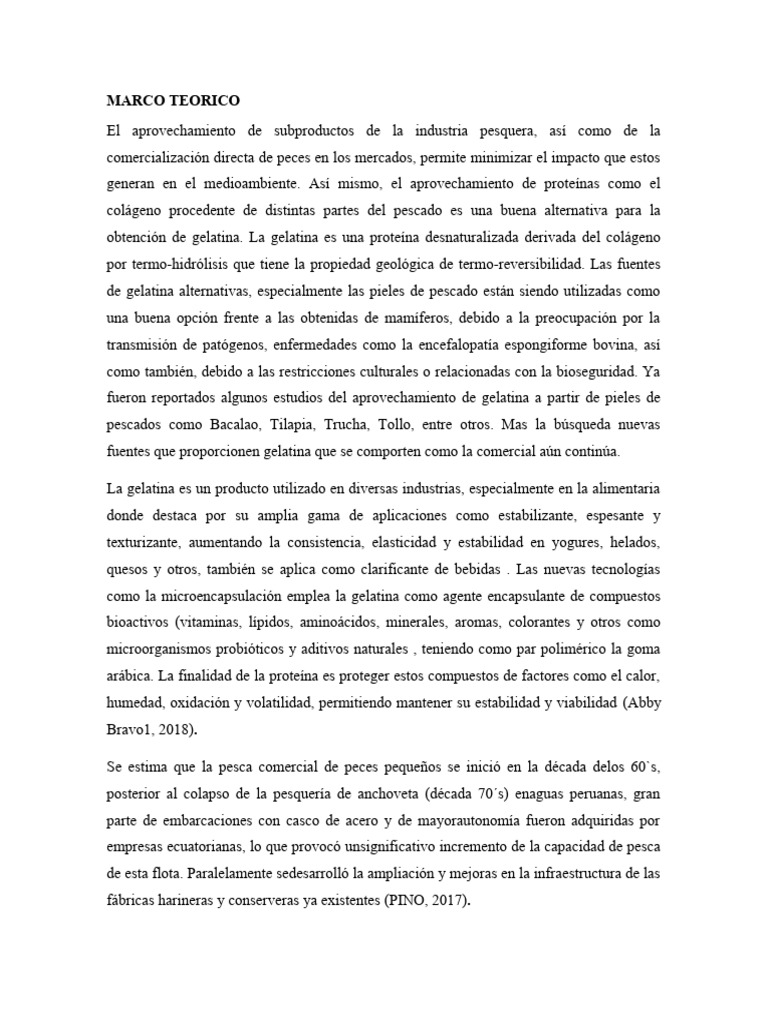 MARCO TEORICO

El aprovechamiento de subproductos de la industria pesquera, así como de la comercialización directa de peces en los mercados, permite minimizar el impacto que estos generan en el medioambiente. Así mismo, el aprovechamiento de proteínas como el colágeno procedente de distintas partes del pescado es una buena alternativa para la obtención de gelatina. La gelatina es una proteína desnaturalizada derivada del colágeno por termo-hidrólisis que tiene la propiedad geológica de termo-reversibilidad. Las fuentes de gelatina alternativas, especialmente las pieles de pescado están siendo utilizadas como una buena opción frente a las obtenidas de mamíferos, debido a la preocupación por la transmisión de patógenos, enfermedades como la encefalopatía espongiforme bovina, así como también, debido a las restricciones culturales o relacionadas con la bioseguridad. Ya fueron reportados algunos estudios del aprovechamiento de gelatina a partir de pieles de pescados como Bacalao, Tilapia, Trucha, Tollo, entre otros. Mas la búsqueda nuevas fuentes que proporcionen gelatina que se comporten como la comercial aún continúa.

La gelatina es un producto utilizado en diversas industrias, especialmente en la alimentaria donde destaca por su amplia gama de aplicaciones como estabilizante, espesante y texturizante, aumentando la consistencia, elasticidad y estabilidad en yogures, helados, quesos y otros, también se aplica como clarificante de bebidas . Las nuevas tecnologías como la microencapsulación emplea la gelatina como agente encapsulante de compuestos bioactivos (vitaminas, lípidos, aminoácidos, minerales, aromas, colorantes y otros como microorganismos probióticos y aditivos naturales , teniendo como par polimérico la goma arábica. La finalidad de la proteína es proteger estos compuestos de factores como el calor, humedad, oxidación y volatilidad, permitiendo mantener su estabilidad y viabilidad (Abby Bravo1, 2018).

Se estima que la pesca comercial de peces pequeños se inició en la década delos 60`s, posterior al colapso de la pesquería de anchoveta (década 70´s) enaguas peruanas, gran parte de embarcaciones con casco de acero y de mayorautonomía fueron adquiridas por empresas ecuatorianas, lo que provocó unsignificativo incremento de la capacidad de pesca de esta flota. Paralelamente sedesarrolló la ampliación y mejoras en la infraestructura de las fábricas harineras y conserveras ya existentes (PINO, 2017).